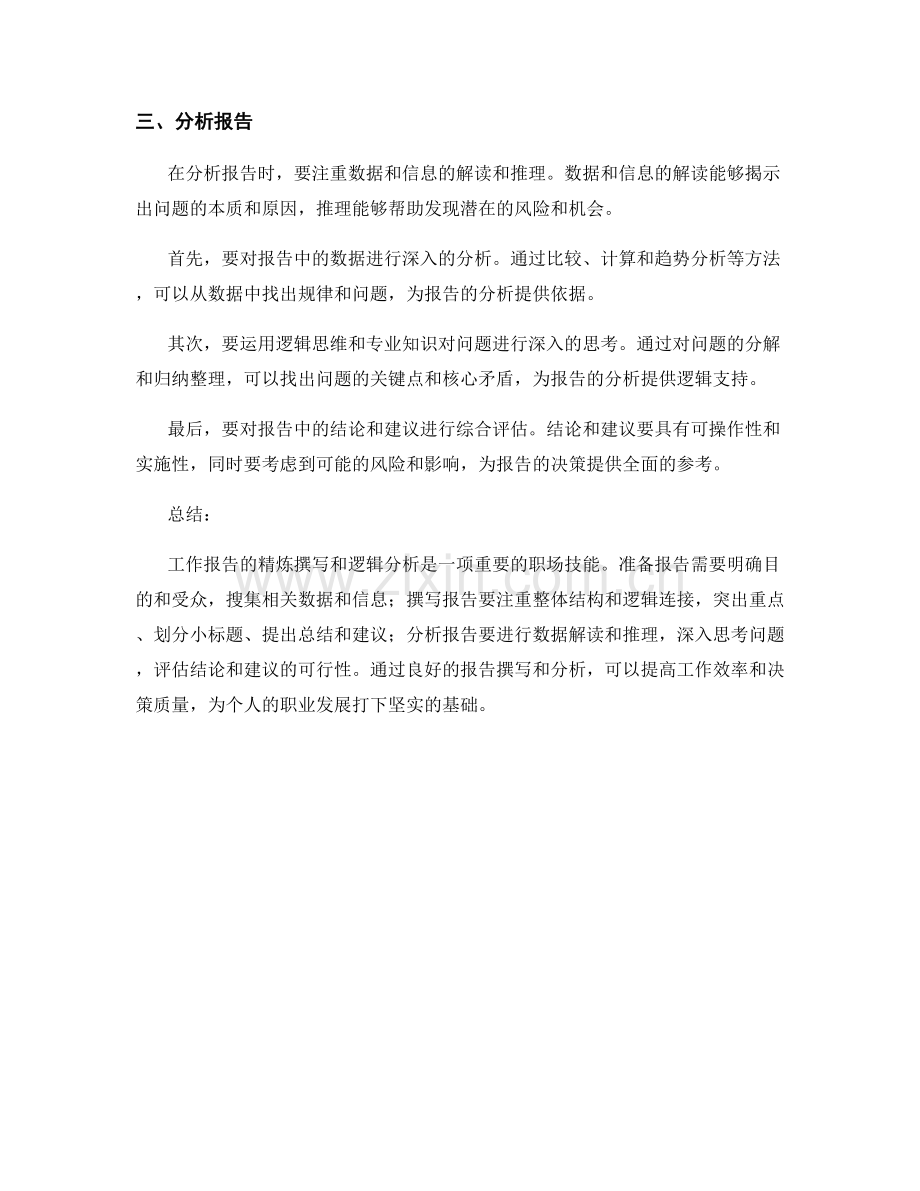 三、分析报告

在分析报告时，要注重数据和信息的解读和推理。数据和信息的解读能够揭示出问题的本质和原因，推理能够帮助发现潜在的风险和机会。

首先，要对报告中的数据进行深入的分析。通过比较、计算和趋势分析等方法，可以从数据中找出规律和问题，为报告的分析提供依据。

其次，要运用逻辑思维和专业知识对问题进行深入的思考。通过对问题的分解和归纳整理，可以找出问题的关键点和核心矛盾，为报告的分析提供逻辑支持。

最后，要对报告中的结论和建议进行综合评估。结论和建议要具有可操作性和实施性，同时要考虑到可能的风险和影响，为报告的决策提供全面的参考。

总结：

工作报告的精炼撰写和逻辑分析是一项重要的职场技能。准备报告需要明确目的和受众，搜集相关数据和信息；撰写报告要注重整体结构和逻辑连接，突出重点、划分小标题、提出总结和建议；分析报告要进行数据解读和推理，深入思考问题，评估结论和建议的可行性。通过良好的报告撰写和分析，可以提高工作效率和决策质量，为个人的职业发展打下坚实的基础。

www.zixin.com.cn